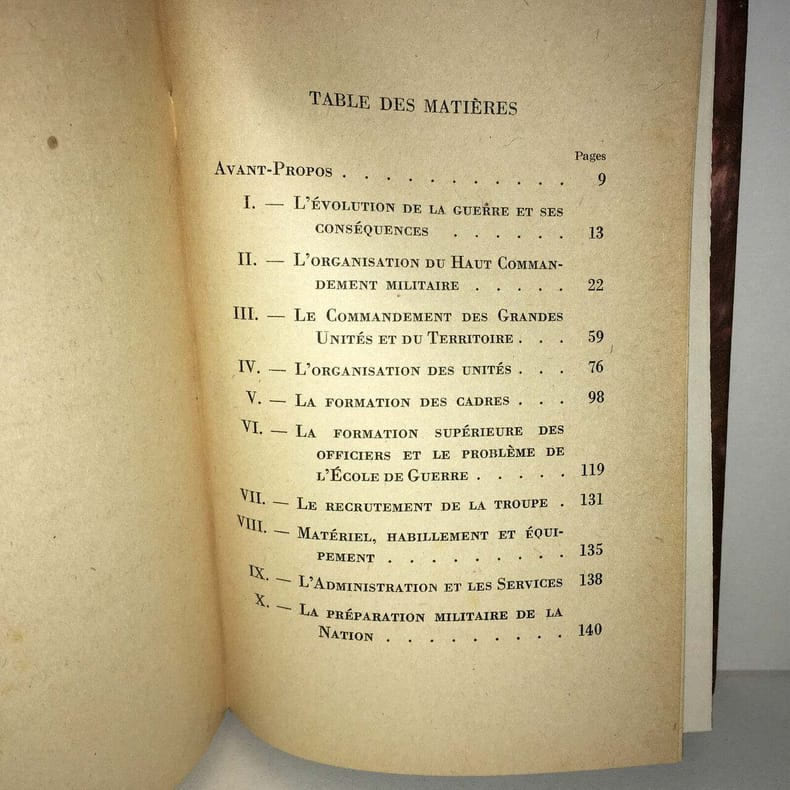 TABLE DES MATIÈRES

Pages

Avant-Propos 9

I. — L'évolution de la guerre et ses conséquences 13

II. — L'organisation du Haut Commandement militaire 22

III. — Le Commandement des Grandes Unités et du Territoire 59

IV. — L'organisation des unités 76

V. — La formation des cadres 98

VI. — La formation supérieure des officiers et le problème de l'École de Guerre 119

VII. — Le recrutement de la troupe 131

VIII. — Matériel, habillement et équipement 135

IX. — L'Administration et les Services 138

X. — La préparation militaire de la Nation 140